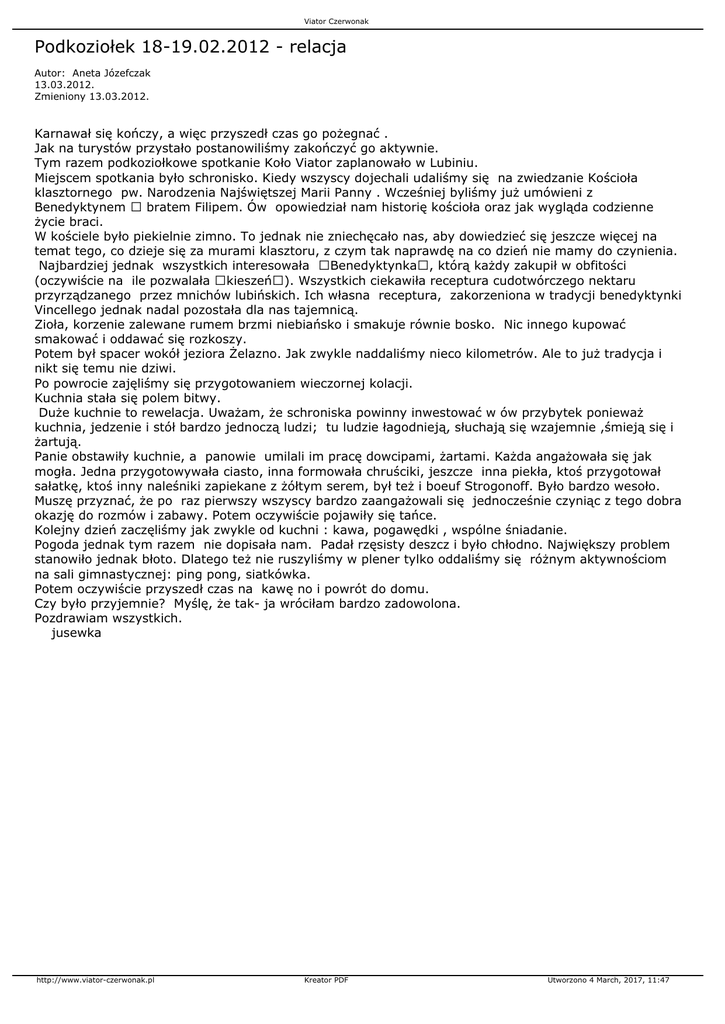 Viator Czerwonak

Podkoziołek 18-19.02.2012 - relacja

Autor: Aneta Józefczak
13.03.2012.
Zmieniony 13.03.2012.

Karnawał się kończy, a więc przyszedł czas go pożegnać .
Jak na turystów przystało postanowiliśmy zakończyć go aktywnie.
Tym razem podkoziołkowe spotkanie Koło Viator zaplanowało w Lubiniu.
Miejscem spotkania było schronisko. Kiedy wszyscy dojechali udaliśmy się na zwiedzanie Kościoła klasztornego pw. Narodzenia Najświętszej Marii Panny . Wcześniej byliśmy już umówieni z Benedyktynem □ bratem Filipem. Ów opowiedział nam historię kościoła oraz jak wygląda codzienne życie braci.
W kościele było piekielnie zimno. To jednak nie zniechęcało nas, aby dowiedzieć się jeszcze więcej na temat tego, co dzieje się za murami klasztoru, z czym tak naprawdę na co dzień nie mamy do czynienia.
 Najbardziej jednak wszystkich interesowała □Benedyktynka□, którą każdy zakupił w obfitości (oczywiście na ile pozwalała □kieszeń□). Wszystkich ciekawiła receptura cudotwórczego nektaru przyrządzanego przez mnichów lubińskich. Ich własna receptura, zakorzeniona w tradycji benedyktynki Vincellego jednak nadal pozostała dla nas tajemnicą.
Zioła, korzenie zalewane rumem brzmi niebiańsko i smakuje równie bosko. Nic innego kupować smakować i oddawać się rozkoszy.
Potem był spacer wokół jeziora Żelazno. Jak zwykle naddaliśmy nieco kilometrów. Ale to już tradycja i nikt się temu nie dziwi.
Po powrocie zajęliśmy się przygotowaniem wieczornej kolacji.
Kuchnia stała się polem bitwy.
 Duże kuchnie to rewelacja. Uważam, że schroniska powinny inwestować w ów przybytek ponieważ kuchnia, jedzenie i stół bardzo jednoczą ludzi; tu ludzie łagodnieją, słuchają się wzajemnie ,śmieją się i żartują.
Panie obstawiły kuchnie, a panowie umilali im pracę dowcipami, żartami. Każda angażowała się jak mogła. Jedna przygotowywała ciasto, inna formowała chruściki, jeszcze inna piekła, ktoś przygotował sałatkę, ktoś inny naleśniki zapiekane z żółtym serem, był też i boeuf Strogonoff. Było bardzo wesoło. Muszę przyznać, że po raz pierwszy wszyscy bardzo zaangażowali się jednocześnie czyniąc z tego dobra okazję do rozmów i zabawy. Potem oczywiście pojawiły się tańce.
Kolejny dzień zaczęliśmy jak zwykle od kuchni : kawa, pogawędki , wspólne śniadanie.
Pogoda jednak tym razem nie dopisała nam. Padał rzęsisty deszcz i było chłodno. Największy problem stanowiło jednak błoto. Dlatego też nie ruszyliśmy w plener tylko oddaliśmy się różnym aktywnościom na sali gimnastycznej: ping pong, siatkówka.
Potem oczywiście przyszedł czas na kawę no i powrót do domu.
Czy było przyjemnie? Myślę, że tak- ja wróciłam bardzo zadowolona.
Pozdrawiam wszystkich.
 jusewka

http://www.viator-czerwonak.pl Kreator PDF Utworzono 4 March, 2017, 11:47